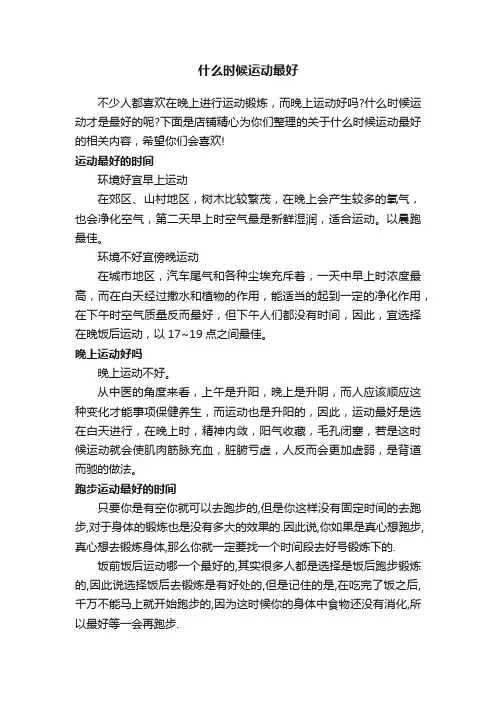 什么时候运动最好

不少人都喜欢在晚上进行运动锻炼，而晚上运动好吗?什么时候运动才是最好的呢?下面是店铺精心为你们整理的关于什么时候运动最好的相关内容，希望你们会喜欢!

运动最好的时间

环境好宜早上运动

在郊区、山村地区，树木比较繁茂，在晚上会产生较多的氧气，也会净化空气，第二天早上时空气最是新鲜湿润，适合运动。以晨跑最佳。

环境不好宜傍晚运动

在城市地区，汽车尾气和各种尘埃充斥着，一天中早上时浓度最高，而在白天经过撒水和植物的作用，能适当的起到一定的净化作用，在下午时空气质量反而最好，但下午人们都没有时间，因此，宜选择在晚饭后运动，以 17~19 点之间最佳。

晚上运动好吗

晚上运动不好。

从中医的角度来看，上午是升阳，晚上是升阴，而人应该顺应这种变化才能事项保健养生，而运动也是升阳的，因此，运动最好是选在白天进行，在晚上时，精神内敛，阳气收藏，毛孔闭塞，若是这时候运动就会使肌肉筋脉充血，脏腑亏虚，人反而会更加虚弱，是背道而驰的做法。

跑步运动最好的时间

只要你是有空你就可以去跑步的,但是你这样没有固定时间的去跑步,对于身体的锻炼也是没有多大的效果的.因此说,你如果是真心想跑步,真心想去锻炼身体,那么你就一定要找一个时间段去好号锻炼下的.

饭前饭后运动哪一个最好的,其实很多人都是选择是饭后跑步锻炼的,因此说选择饭后去锻炼是有好处的,但是记住的是,在吃完了饭之后,千万不能马上就开始跑步的,因为这时候你的身体中食物还没有消化,所以最好等一会再跑步.